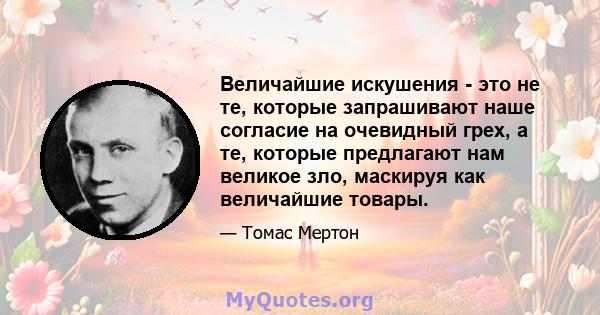 Величайшие искушения - это не те, которые запрашивают наше согласие на очевидный грех, а те, которые предлагают нам великое зло, маскируя как величайшие товары.

— Томас Мертон

MyQuotes.org